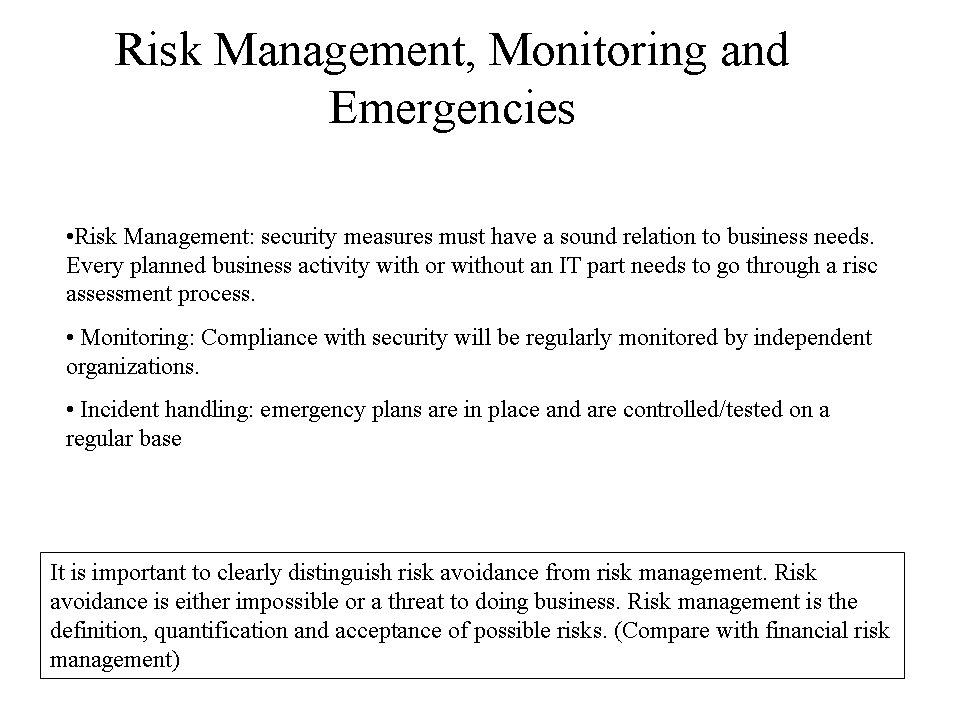 Risk Management, Monitoring and Emergencies

•Risk Management: security measures must have a sound relation to business needs. Every planned business activity with or without an IT part needs to go through a risc assessment process.

• Monitoring: Compliance with security will be regularly monitored by independent organizations.

• Incident handling: emergency plans are in place and are controlled/tested on a regular base

It is important to clearly distinguish risk avoidance from risk management. Risk avoidance is either impossible or a threat to doing business. Risk management is the definition, quantification and acceptance of possible risks. (Compare with financial risk management)